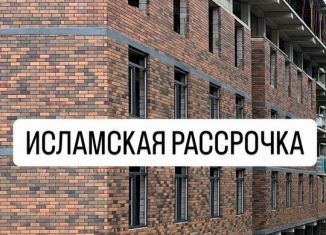 ИСЛАМСКАЯ РАССРОЧКА